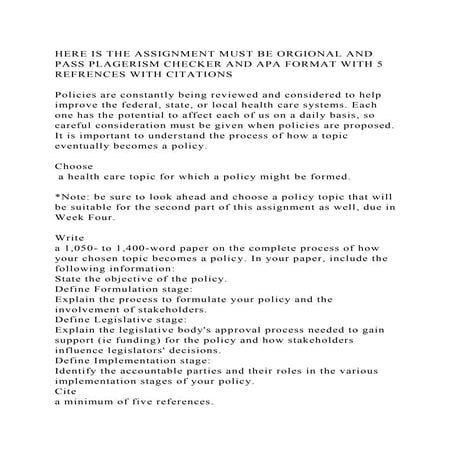 HERE IS THE ASSIGNMENT MUST BE ORGIONAL AND PASS PLAGERISM CHECKER AND APA FORMAT WITH 5 REFRENCES WITH CITATIONS

Policies are constantly being reviewed and considered to help improve the federal, state, or local health care systems. Each one has the potential to affect each of us on a daily basis, so careful consideration must be given when policies are proposed. It is important to understand the process of how a topic eventually becomes a policy.

Choose
a health care topic for which a policy might be formed.

*Note: be sure to look ahead and choose a policy topic that will be suitable for the second part of this assignment as well, due in Week Four.

Write
a 1,050- to 1,400-word paper on the complete process of how your chosen topic becomes a policy. In your paper, include the following information:
State the objective of the policy.
Define Formulation stage:
Explain the process to formulate your policy and the involvement of stakeholders.
Define Legislative stage:
Explain the legislative body's approval process needed to gain support (ie funding) for the policy and how stakeholders influence legislators' decisions.
Define Implementation stage:
Identify the accountable parties and their roles in the various implementation stages of your policy.
Cite
a minimum of five references.